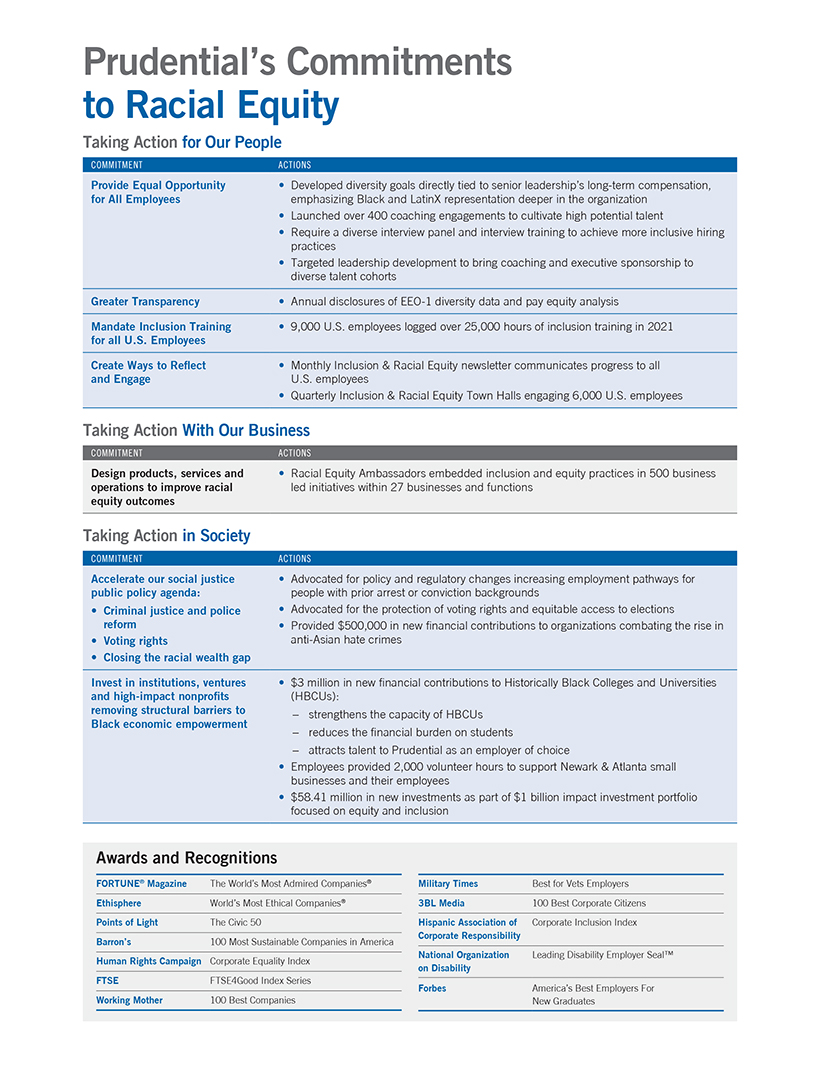 Prudential's Commitments to Racial Equity

Taking Action for Our People

| COMMITMENT | ACTIONS |
|---|---|
| Provide Equal Opportunity for All Employees | • Developed diversity goals directly tied to senior leadership's long-term compensation, emphasizing Black and LatinX representation deeper in the organization • Launched over 400 coaching engagements to cultivate high potential talent • Require a diverse interview panel and interview training to achieve more inclusive hiring practices • Targeted leadership development to bring coaching and executive sponsorship to diverse talent cohorts |
| Greater Transparency | • Annual disclosures of EEO-1 diversity data and pay equity analysis |
| Mandate Inclusion Training for all U.S. Employees | • 9,000 U.S. employees logged over 25,000 hours of inclusion training in 2021 |
| Create Ways to Reflect and Engage | • Monthly Inclusion & Racial Equity newsletter communicates progress to all U.S. employees • Quarterly Inclusion & Racial Equity Town Halls engaging 6,000 U.S. employees |

Taking Action With Our Business

| COMMITMENT | ACTIONS |
|---|---|
| Design products, services and operations to improve racial equity outcomes | • Racial Equity Ambassadors embedded inclusion and equity practices in 500 business led initiatives within 27 businesses and functions |

Taking Action in Society

| COMMITMENT | ACTIONS |
|---|---|
| Accelerate our social justice public policy agenda: • Criminal justice and police reform • Voting rights • Closing the racial wealth gap | • Advocated for policy and regulatory changes increasing employment pathways for people with prior arrest or conviction backgrounds • Advocated for the protection of voting rights and equitable access to elections • Provided $500,000 in new financial contributions to organizations combating the rise in anti-Asian hate crimes |
| Invest in institutions, ventures and high-impact nonprofits removing structural barriers to Black economic empowerment | • $3 million in new financial contributions to Historically Black Colleges and Universities (HBCUs): – strengthens the capacity of HBCUs – reduces the financial burden on students – attracts talent to Prudential as an employer of choice • Employees provided 2,000 volunteer hours to support Newark & Atlanta small businesses and their employees • $58.41 million in new investments as part of $1 billion impact investment portfolio focused on equity and inclusion |

Awards and Recognitions

| | |
|---|---|
| FORTUNE® Magazine | The World's Most Admired Companies® |
| Ethisphere | World's Most Ethical Companies® |
| Points of Light | The Civic 50 |
| Barron's | 100 Most Sustainable Companies in America |
| Human Rights Campaign | Corporate Equality Index |
| FTSE | FTSE4Good Index Series |
| Working Mother | 100 Best Companies |

| | |
|---|---|
| Military Times | Best for Vets Employers |
| 3BL Media | 100 Best Corporate Citizens |
| Hispanic Association of Corporate Responsibility | Corporate Inclusion Index |
| National Organization on Disability | Leading Disability Employer Seal™ |
| Forbes | America's Best Employers For New Graduates |